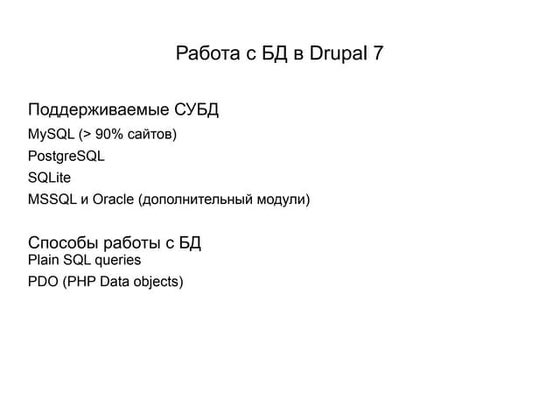 Работа с БД в Drupal 7

Поддерживаемые СУБД

MySQL (> 90% сайтов)

PostgreSQL

SQLite

MSSQL и Oracle (дополнительный модули)

Способы работы с БД

Plain SQL queries

PDO (PHP Data objects)